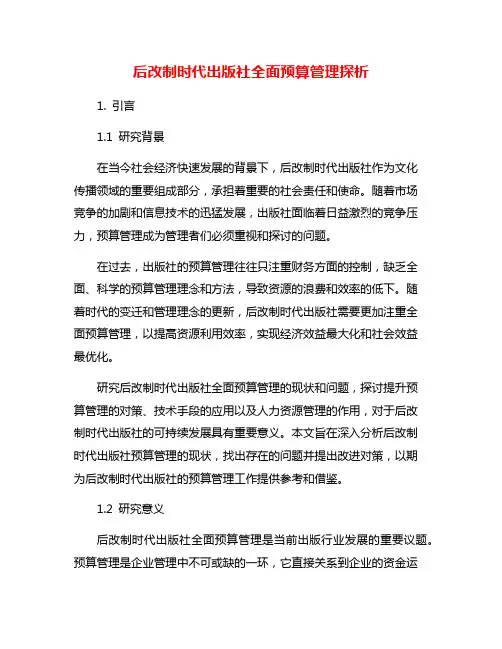 后改制时代出版社全面预算管理探析

1. 引言

1.1 研究背景

在当今社会经济快速发展的背景下，后改制时代出版社作为文化传播领域的重要组成部分，承担着重要的社会责任和使命。随着市场竞争的加剧和信息技术的迅猛发展，出版社面临着日益激烈的竞争压力，预算管理成为管理者们必须重视和探讨的问题。

在过去，出版社的预算管理往往只注重财务方面的控制，缺乏全面、科学的预算管理理念和方法，导致资源的浪费和效率的低下。随着时代的变迁和管理理念的更新，后改制时代出版社需要更加注重全面预算管理，以提高资源利用效率，实现经济效益最大化和社会效益最优化。

研究后改制时代出版社全面预算管理的现状和问题，探讨提升预算管理的对策、技术手段的应用以及人力资源管理的作用，对于后改制时代出版社的可持续发展具有重要意义。本文旨在深入分析后改制时代出版社预算管理的现状，找出存在的问题并提出改进对策，以期为后改制时代出版社的预算管理工作提供参考和借鉴。

1.2 研究意义

后改制时代出版社全面预算管理是当前出版行业发展的重要议题。预算管理是企业管理中不可或缺的一环，它直接关系到企业的资金运